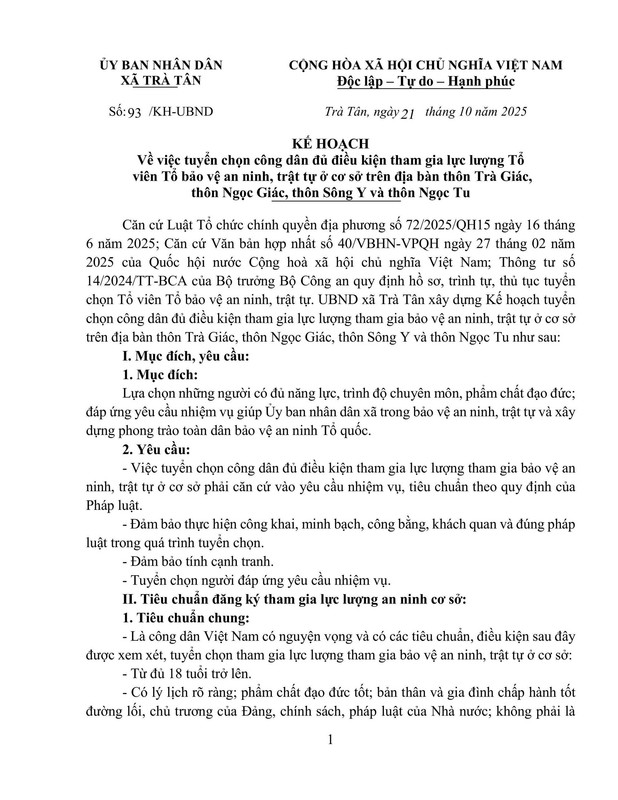 ỦY BAN NHÂN DÂN
XÃ TRÀ TÂN

CỘNG HÒA XÃ HỘI CHỦ NGHĨA VIỆT NAM
Độc lập – Tự do – Hạnh phúc

Số: 93 /KH-UBND

Trà Tân, ngày 21 tháng 10 năm 2025

KẾ HOẠCH
Về việc tuyển chọn công dân đủ điều kiện tham gia lực lượng Tổ viên Tổ bảo vệ an ninh, trật tự ở cơ sở trên địa bàn thôn Trà Giác, thôn Ngọc Giác, thôn Sông Y và thôn Ngọc Tu

Căn cứ Luật Tổ chức chính quyền địa phương số 72/2025/QH15 ngày 16 tháng 6 năm 2025; Căn cứ Văn bản hợp nhất số 40/VBHN-VPQH ngày 27 tháng 02 năm 2025 của Quốc hội nước Cộng hoà xã hội chủ nghĩa Việt Nam; Thông tư số 14/2024/TT-BCA của Bộ trưởng Bộ Công an quy định hồ sơ, trình tự, thủ tục tuyển chọn Tổ viên Tổ bảo vệ an ninh, trật tự. UBND xã Trà Tân xây dựng Kế hoạch tuyển chọn công dân đủ điều kiện tham gia lực lượng tham gia bảo vệ an ninh, trật tự ở cơ sở trên địa bàn thôn Trà Giác, thôn Ngọc Giác, thôn Sông Y và thôn Ngọc Tu như sau:

I. Mục đích, yêu cầu:

1. Mục đích:

Lựa chọn những người có đủ năng lực, trình độ chuyên môn, phẩm chất đạo đức; đáp ứng yêu cầu nhiệm vụ giúp Ủy ban nhân dân xã trong bảo vệ an ninh, trật tự và xây dựng phong trào toàn dân bảo vệ an ninh Tổ quốc.

2. Yêu cầu:

- Việc tuyển chọn công dân đủ điều kiện tham gia lực lượng tham gia bảo vệ an ninh, trật tự ở cơ sở phải căn cứ vào yêu cầu nhiệm vụ, tiêu chuẩn theo quy định của Pháp luật.

- Đảm bảo thực hiện công khai, minh bạch, công bằng, khách quan và đúng pháp luật trong quá trình tuyển chọn.

- Đảm bảo tính cạnh tranh.

- Tuyển chọn người đáp ứng yêu cầu nhiệm vụ.

II. Tiêu chuẩn đăng ký tham gia lực lượng an ninh cơ sở:

1. Tiêu chuẩn chung:

- Là công dân Việt Nam có nguyện vọng và có các tiêu chuẩn, điều kiện sau đây được xem xét, tuyển chọn tham gia lực lượng tham gia bảo vệ an ninh, trật tự ở cơ sở:

- Từ đủ 18 tuổi trở lên.

- Có lý lịch rõ ràng; phẩm chất đạo đức tốt; bản thân và gia đình chấp hành tốt đường lối, chủ trương của Đảng, chính sách, pháp luật của Nhà nước; không phải là

1